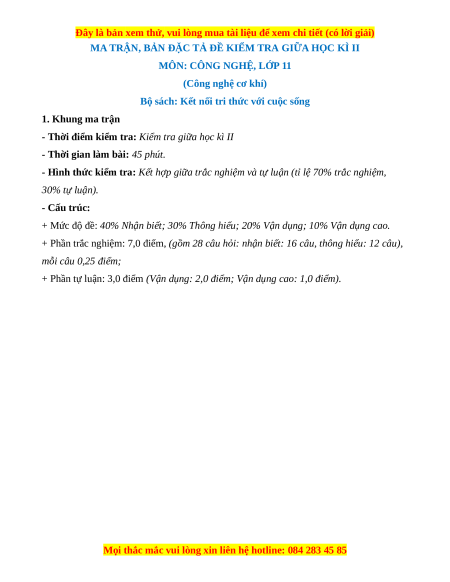 Đây là bản xem thử, vui lòng mua tài liệu để xem chi tiết (có lời giải)

MA TRẬN, BẢN ĐẶC TẢ ĐỀ KIỂM TRA GIỮA HỌC KÌ II

MÔN: CÔNG NGHỆ, LỚP 11

(Công nghệ cơ khí)

Bộ sách: Kết nối tri thức với cuộc sống

1. Khung ma trận

- Thời điểm kiểm tra: Kiểm tra giữa học kì II

- Thời gian làm bài: 45 phút.

- Hình thức kiểm tra: Kết hợp giữa trắc nghiệm và tự luận (tỉ lệ 70% trắc nghiệm, 30% tự luận).

- Cấu trúc:

+ Mức độ đề: 40% Nhận biết; 30% Thông hiểu; 20% Vận dụng; 10% Vận dụng cao.

+ Phần trắc nghiệm: 7,0 điểm, (gồm 28 câu hỏi: nhận biết: 16 câu, thông hiểu: 12 câu), mỗi câu 0,25 điểm;

+ Phần tự luận: 3,0 điểm (Vận dụng: 2,0 điểm; Vận dụng cao: 1,0 điểm).

Mọi thắc mắc vui lòng xin liên hệ hotline: 084 283 45 85